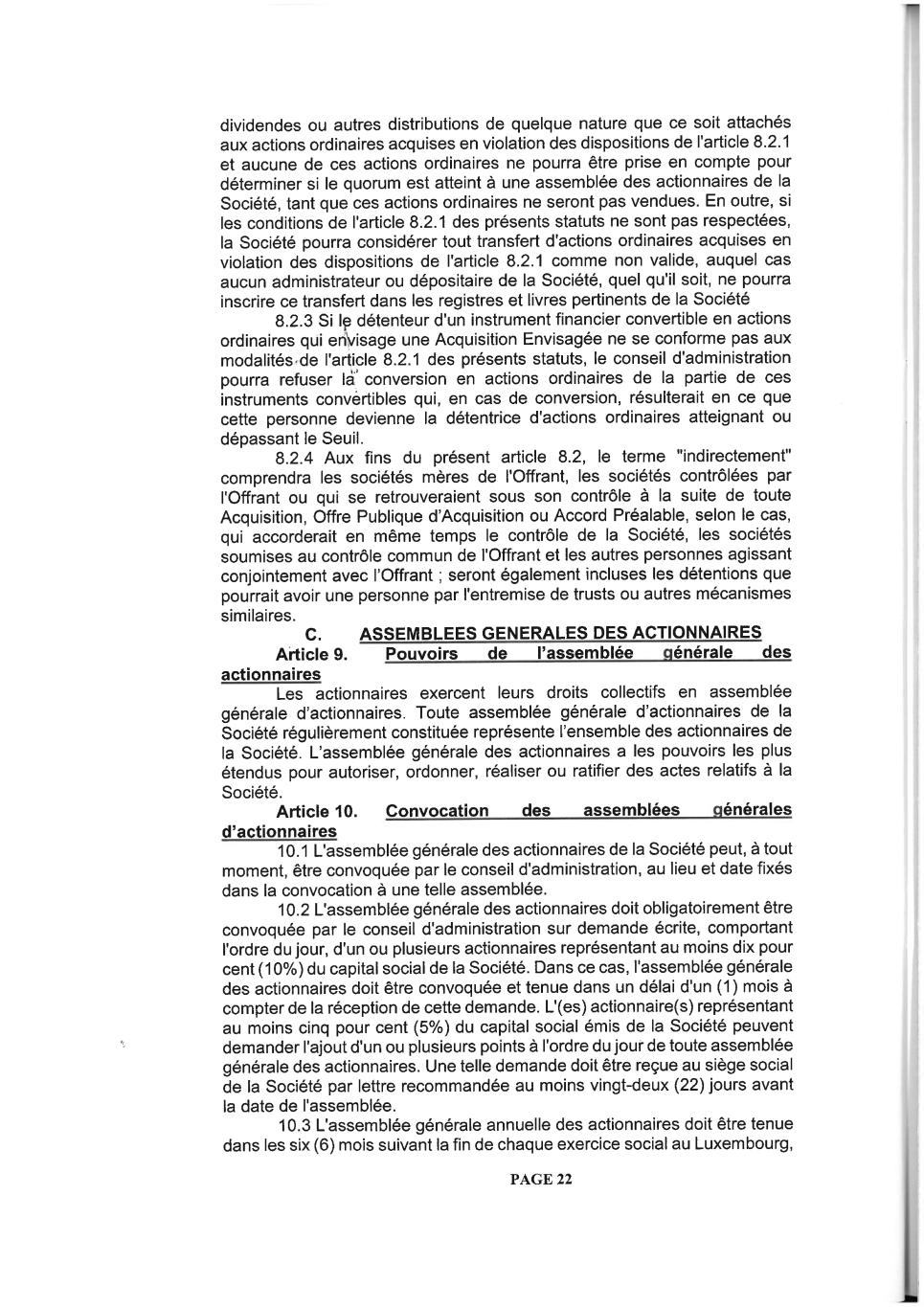 dividendes ou autres distributions de quelque nature que ce soit attachés aux actions ordinaires acquises en violation des dispositions de l'article 8.2.1 et aucune de ces actions ordinaires ne pourra être prise en compte pour déterminer si le quorum est atteint à une assemblée des actionnaires de la Société, tant que ces actions ordinaires ne seront pas vendues. En outre, si les conditions de l'article 8.2.1 des présents statuts ne sont pas respectées, la Société pourra considérer tout transfert d'actions ordinaires acquises en violation des dispositions de l'article 8.2.1 comme non valide, auquel cas aucun administrateur ou dépositaire de la Société, quel qu'il soit, ne pourra inscrire ce transfert dans les registres et livres pertinents de la Société

8.2.3 Si le détenteur d'un instrument financier convertible en actions ordinaires qui envisage une Acquisition Envisagée ne se conforme pas aux modalités de l'article 8.2.1 des présents statuts, le conseil d'administration pourra refuser la conversion en actions ordinaires de la partie de ces instruments convertibles qui, en cas de conversion, résulterait en ce que cette personne devienne la détentrice d'actions ordinaires atteignant ou dépassant le Seuil.

8.2.4 Aux fins du présent article 8.2, le terme "indirectement" comprendra les sociétés mères de l'Offrant, les sociétés contrôlées par l'Offrant ou qui se retrouveraient sous son contrôle à la suite de toute Acquisition, Offre Publique d'Acquisition ou Accord Préalable, selon le cas, qui accorderait en même temps le contrôle de la Société, les sociétés soumises au contrôle commun de l'Offrant et les autres personnes agissant conjointement avec l'Offrant ; seront également incluses les détentions que pourrait avoir une personne par l'entremise de trusts ou autres mécanismes similaires.

C. ASSEMBLEES GENERALES DES ACTIONNAIRES

Article 9. Pouvoirs de l'assemblée générale des actionnaires

Les actionnaires exercent leurs droits collectifs en assemblée générale d'actionnaires. Toute assemblée générale d'actionnaires de la Société régulièrement constituée représente l'ensemble des actionnaires de la Société. L'assemblée générale des actionnaires a les pouvoirs les plus étendus pour autoriser, ordonner, réaliser ou ratifier des actes relatifs à la Société.

Article 10. Convocation des assemblées générales d'actionnaires

10.1 L'assemblée générale des actionnaires de la Société peut, à tout moment, être convoquée par le conseil d'administration, au lieu et date fixés dans la convocation à une telle assemblée.

10.2 L'assemblée générale des actionnaires doit obligatoirement être convoquée par le conseil d'administration sur demande écrite, comportant l'ordre du jour, d'un ou plusieurs actionnaires représentant au moins dix pour cent (10%) du capital social de la Société. Dans ce cas, l'assemblée générale des actionnaires doit être convoquée et tenue dans un délai d'un (1) mois à compter de la réception de cette demande. L'(es) actionnaire(s) représentant au moins cinq pour cent (5%) du capital social émis de la Société peuvent demander l'ajout d'un ou plusieurs points à l'ordre du jour de toute assemblée générale des actionnaires. Une telle demande doit être reçue au siège social de la Société par lettre recommandée au moins vingt-deux (22) jours avant la date de l'assemblée.

10.3 L'assemblée générale annuelle des actionnaires doit être tenue dans les six (6) mois suivant la fin de chaque exercice social au Luxembourg,

PAGE 22